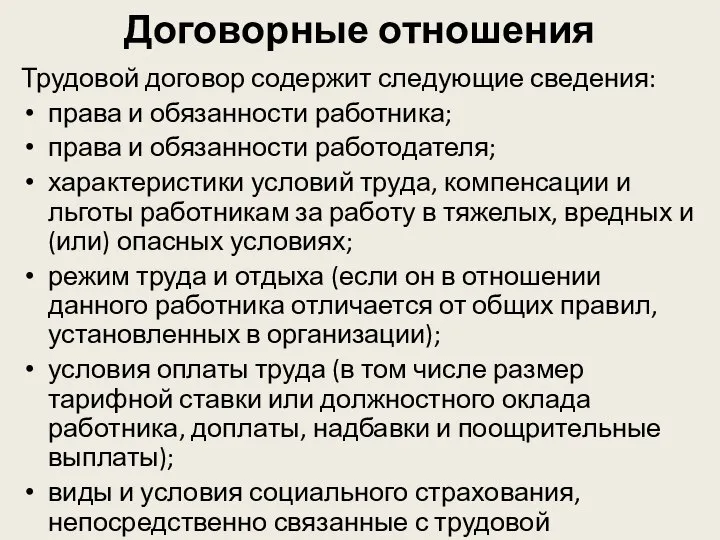 Договорные отношения

Трудовой договор содержит следующие сведения:

• права и обязанности работника;
• права и обязанности работодателя;
• характеристики условий труда, компенсации и льготы работникам за работу в тяжелых, вредных и (или) опасных условиях;
• режим труда и отдыха (если он в отношении данного работника отличается от общих правил, установленных в организации);
• условия оплаты труда (в том числе размер тарифной ставки или должностного оклада работника, доплаты, надбавки и поощрительные выплаты);
• виды и условия социального страхования, непосредственно связанные с трудовой